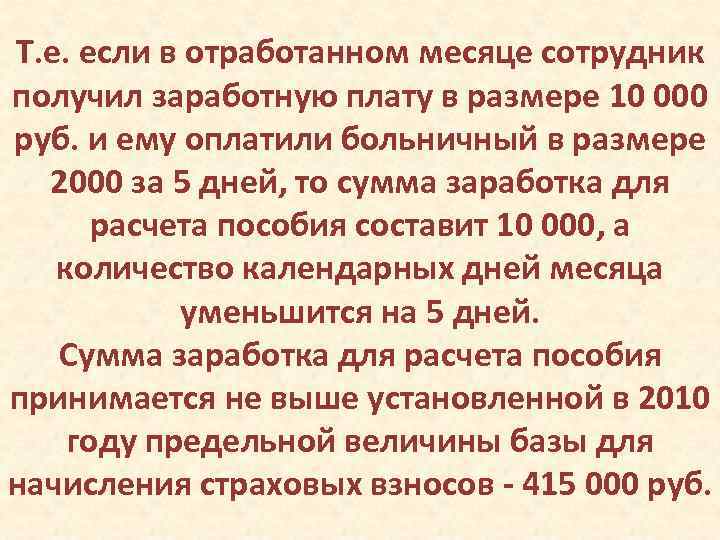 Т.е. если в отработанном месяце сотрудник получил заработную плату в размере 10 000 руб. и ему оплатили больничный в размере 2000 за 5 дней, то сумма заработка для расчета пособия составит 10 000, а количество календарных дней месяца уменьшится на 5 дней.
Сумма заработка для расчета пособия принимается не выше установленной в 2010 году предельной величины базы для начисления страховых взносов - 415 000 руб.